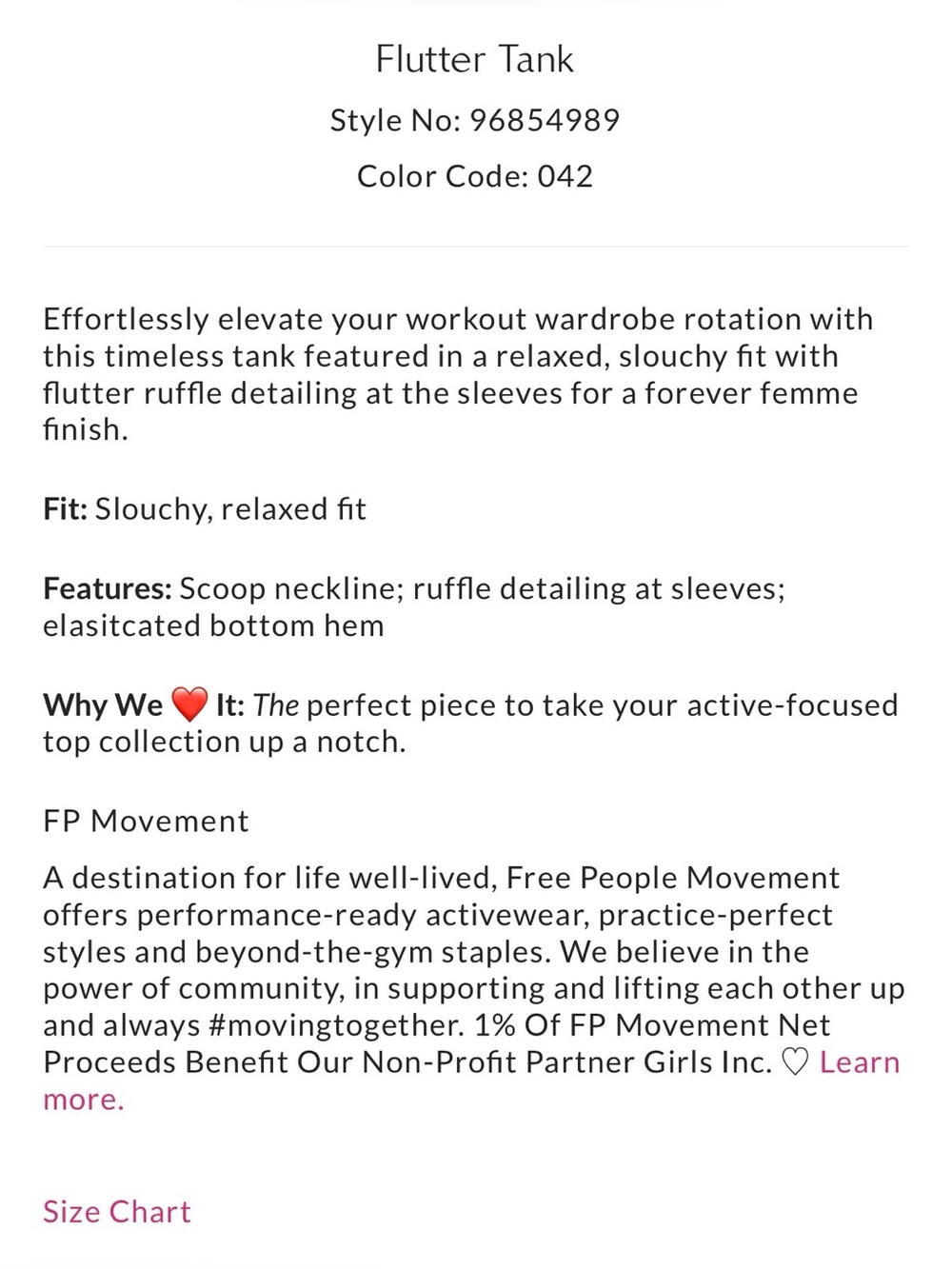 Flutter Tank

Style No: 96854989

Color Code: 042

Effortlessly elevate your workout wardrobe rotation with this timeless tank featured in a relaxed, slouchy fit with flutter ruffle detailing at the sleeves for a forever femme finish.

Fit: Slouchy, relaxed fit

Features: Scoop neckline; ruffle detailing at sleeves; elasitcated bottom hem

Why We ❤️ It: The perfect piece to take your active-focused top collection up a notch.

FP Movement

A destination for life well-lived, Free People Movement offers performance-ready activewear, practice-perfect styles and beyond-the-gym staples. We believe in the power of community, in supporting and lifting each other up and always #movingtogether. 1% Of FP Movement Net Proceeds Benefit Our Non-Profit Partner Girls Inc. ♡ Learn more.

Size Chart